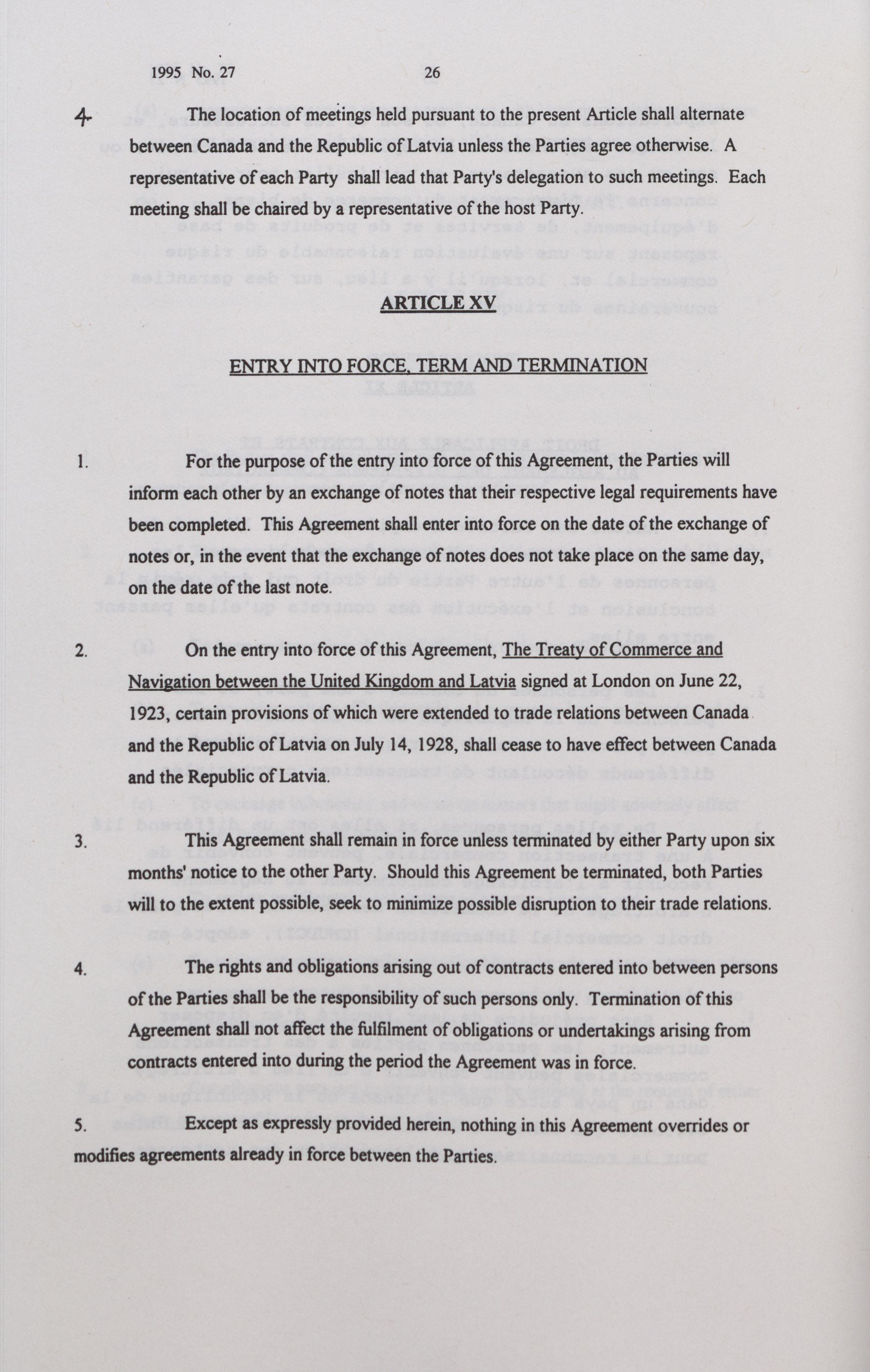 1995 No. 27 26

4. The location of meetings held pursuant to the present Article shall alternate between Canada and the Republic of Latvia unless the Parties agree otherwise. A representative of each Party shall lead that Party's delegation to such meetings. Each meeting shall be chaired by a representative of the host Party.

ARTICLE XV

ENTRY INTO FORCE, TERM AND TERMINATION

1. For the purpose of the entry into force of this Agreement, the Parties will inform each other by an exchange of notes that their respective legal requirements have been completed. This Agreement shall enter into force on the date of the exchange of notes or, in the event that the exchange of notes does not take place on the same day, on the date of the last note.

2. On the entry into force of this Agreement, The Treaty of Commerce and Navigation between the United Kingdom and Latvia signed at London on June 22, 1923, certain provisions of which were extended to trade relations between Canada and the Republic of Latvia on July 14, 1928, shall cease to have effect between Canada and the Republic of Latvia.

3. This Agreement shall remain in force unless terminated by either Party upon six months' notice to the other Party. Should this Agreement be terminated, both Parties will to the extent possible, seek to minimize possible disruption to their trade relations.

4. The rights and obligations arising out of contracts entered into between persons of the Parties shall be the responsibility of such persons only. Termination of this Agreement shall not affect the fulfilment of obligations or undertakings arising from contracts entered into during the period the Agreement was in force.

5. Except as expressly provided herein, nothing in this Agreement overrides or modifies agreements already in force between the Parties.